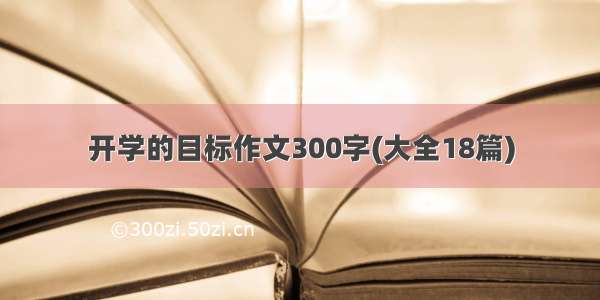 开学的目标作文300字(大全18篇)

©300zi.50zi.cn